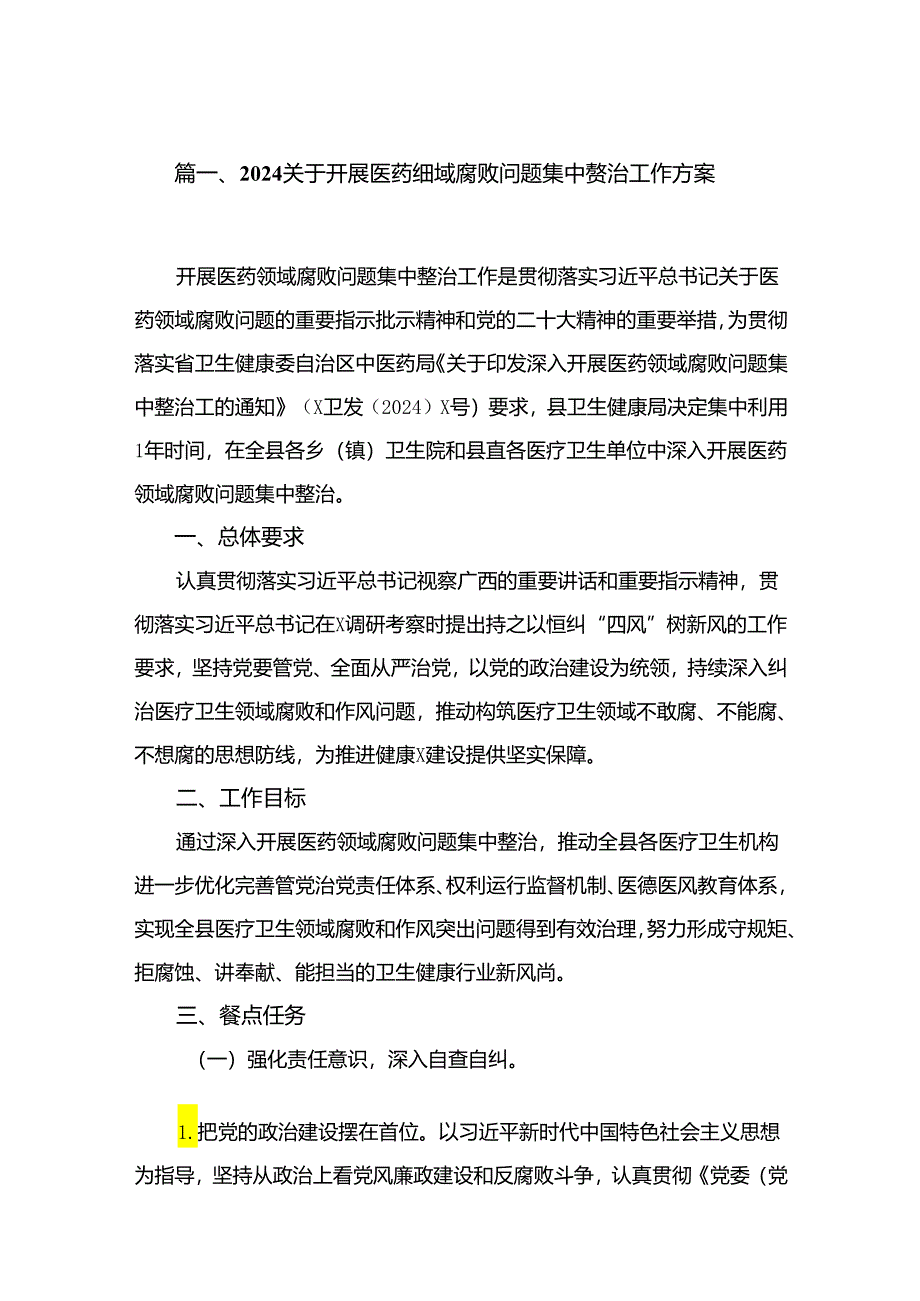 篇一、2024关于开展医药细域腐败问题集中赘治工作方案

开展医药领域腐败问题集中整治工作是贯彻落实习近平总书记关于医药领域腐败问题的重要指示批示精神和党的二十大精神的重要举措，为贯彻落实省卫生健康委自治区中医药局《关于印发深入开展医药领域腐败问题集中整治工的通知》（X卫发（2024）X号）要求，县卫生健康局决定集中利用1年时间，在全县各乡（镇）卫生院和县直各医疗卫生单位中深入开展医药领域腐败问题集中整治。

一、总体要求

认真贯彻落实习近平总书记视察广西的重要讲话和重要指示精神，贯彻落实习近平总书记在X调研考察时提出持之以恒纠“四风”树新风的工作要求，坚持党要管党、全面从严治党，以党的政治建设为统领，持续深入纠治医疗卫生领域腐败和作风问题，推动构筑医疗卫生领域不敢腐、不能腐、不想腐的思想防线，为推进健康X建设提供坚实保障。

二、工作目标

通过深入开展医药领域腐败问题集中整治，推动全县各医疗卫生机构进一步优化完善管党治党责任体系、权利运行监督机制、医德医风教育体系，实现全县医疗卫生领域腐败和作风突出问题得到有效治理，努力形成守规矩、拒腐蚀、讲奉献、能担当的卫生健康行业新风尚。

三、餐点任务

（一）强化责任意识，深入自查自纠。

1.把党的政治建设摆在首位。以习近平新时代中国特色社会主义思想为指导，坚持从政治上看党风廉政建设和反腐败斗争，认真贯彻《党委（党